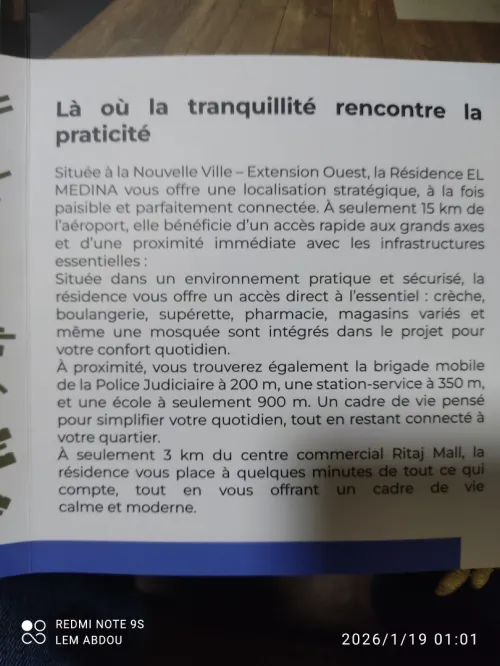 Là où la tranquillité rencontre la praticité

Située à la Nouvelle Ville – Extension Ouest, la Résidence EL MEDINA vous offre une localisation stratégique, à la fois paisible et parfaitement connectée. À seulement 15 km de l'aéroport, elle bénéficie d'un accès rapide aux grands axes et d'une proximité immédiate avec les infrastructures essentielles :
Située dans un environnement pratique et sécurisé, la résidence vous offre un accès direct à l'essentiel : crèche, boulangerie, supérette, pharmacie, magasins variés et même une mosquée sont intégrés dans le projet pour votre confort quotidien.
À proximité, vous trouverez également la brigade mobile de la Police Judiciaire à 200 m, une station-service à 350 m, et une école à seulement 900 m. Un cadre de vie pensé pour simplifier votre quotidien, tout en restant connecté à votre quartier.
À seulement 3 km du centre commercial Ritaj Mall, la résidence vous place à quelques minutes de tout ce qui compte, tout en vous offrant un cadre de vie calme et moderne.

REDMI NOTE 9S
LEM ABDOU
2026/1/19 01:01